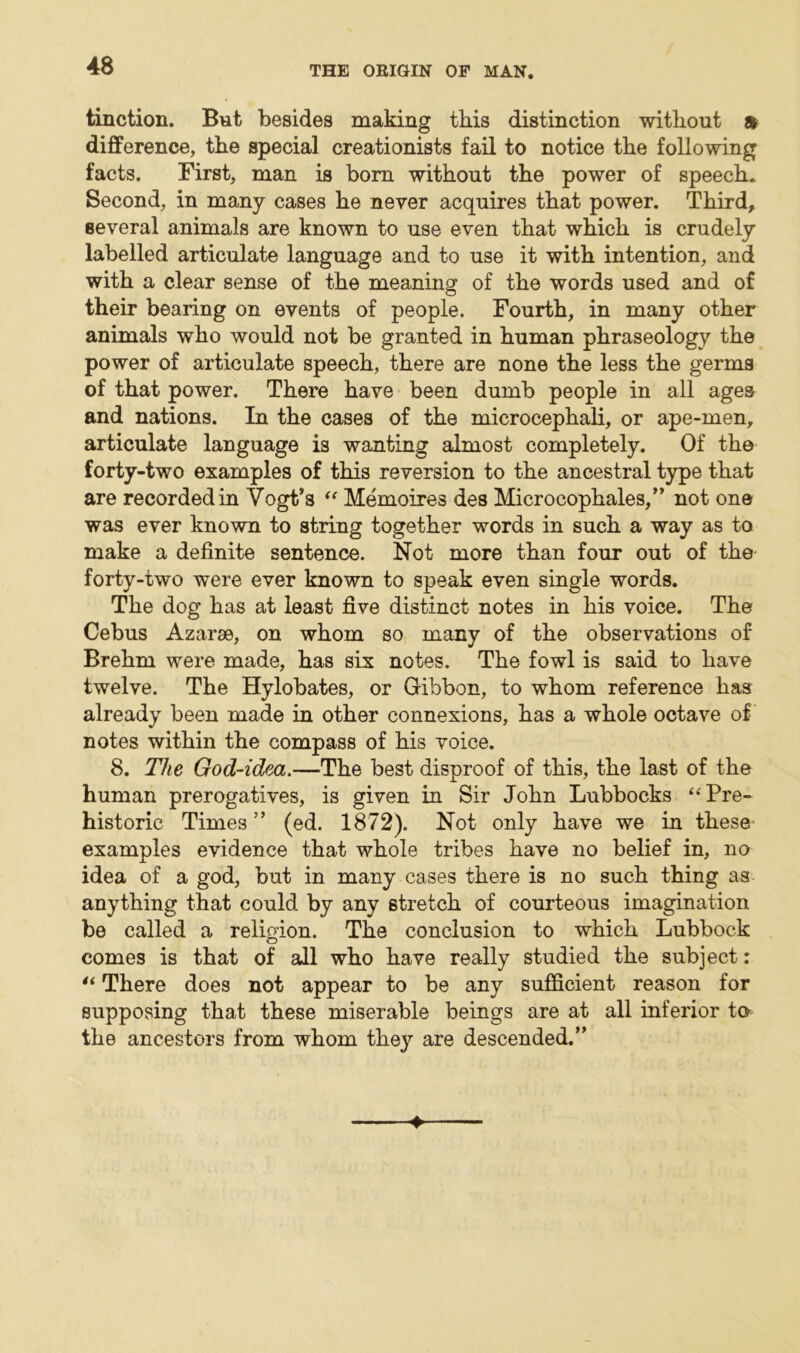 48 THE ORIGIN OF MAN.

tinction. But besides making this distinction without a difference, the special creationists fail to notice the following facts. First, man is born without the power of speech. Second, in many cases he never acquires that power. Third, several animals are known to use even that which is crudely labelled articulate language and to use it with intention, and with a clear sense of the meaning of the words used and of their bearing on events of people. Fourth, in many other animals who would not be granted in human phraseology the power of articulate speech, there are none the less the germs of that power. There have been dumb people in all ages and nations. In the cases of the microcephali, or ape-men, articulate language is wanting almost completely. Of the forty-two examples of this reversion to the ancestral type that are recorded in Vogt's "Mémoires des Microcophales," not one was ever known to string together words in such a way as to make a definite sentence. Not more than four out of the forty-two were ever known to speak even single words. The dog has at least five distinct notes in his voice. The Cebus Azaræ, on whom so many of the observations of Brehm were made, has six notes. The fowl is said to have twelve. The Hylobates, or Gibbon, to whom reference has already been made in other connexions, has a whole octave of notes within the compass of his voice.

8. The God-idea.—The best disproof of this, the last of the human prerogatives, is given in Sir John Lubbocks "Prehistoric Times" (ed. 1872). Not only have we in these examples evidence that whole tribes have no belief in, no idea of a god, but in many cases there is no such thing as anything that could by any stretch of courteous imagination be called a religion. The conclusion to which Lubbock comes is that of all who have really studied the subject: "There does not appear to be any sufficient reason for supposing that these miserable beings are at all inferior to the ancestors from whom they are descended."